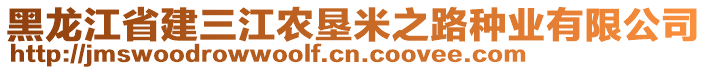 黑龙江省建三江农垦米之路种业有限公司
http://jmswoodrowwoolf.cn.coovee.com